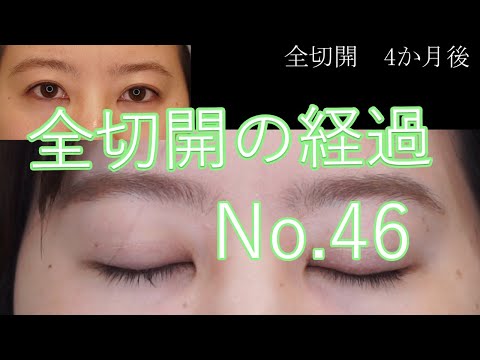 全切開　4か月後

全切開の経過

No.46